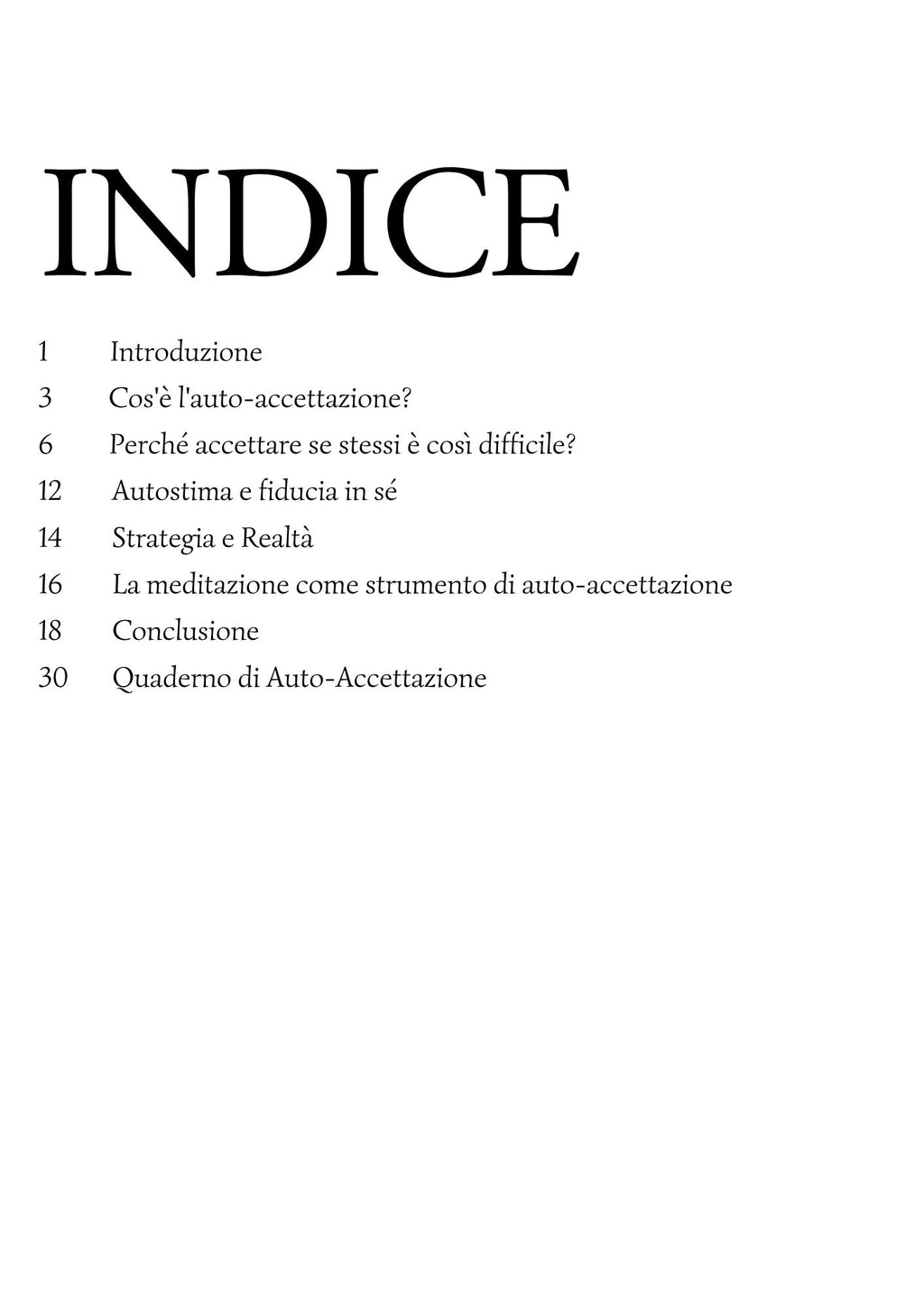 INDICE

1 Introduzione

3 Cos'è l'auto-accettazione?

6 Perché accettare se stessi è così difficile?

12 Autostima e fiducia in sé

14 Strategia e Realtà

16 La meditazione come strumento di auto-accettazione

18 Conclusione

30 Quaderno di Auto-Accettazione